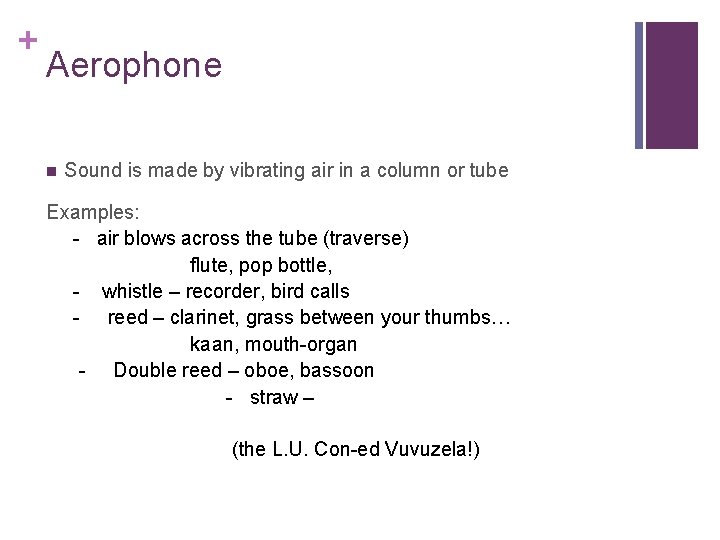 + Aerophone

• Sound is made by vibrating air in a column or tube

Examples:
- air blows across the tube (traverse)
flute, pop bottle,
- whistle – recorder, bird calls
- reed – clarinet, grass between your thumbs…
kaan, mouth-organ
- Double reed – oboe, bassoon
- straw –

(the L.U. Con-ed Vuvuzela!)